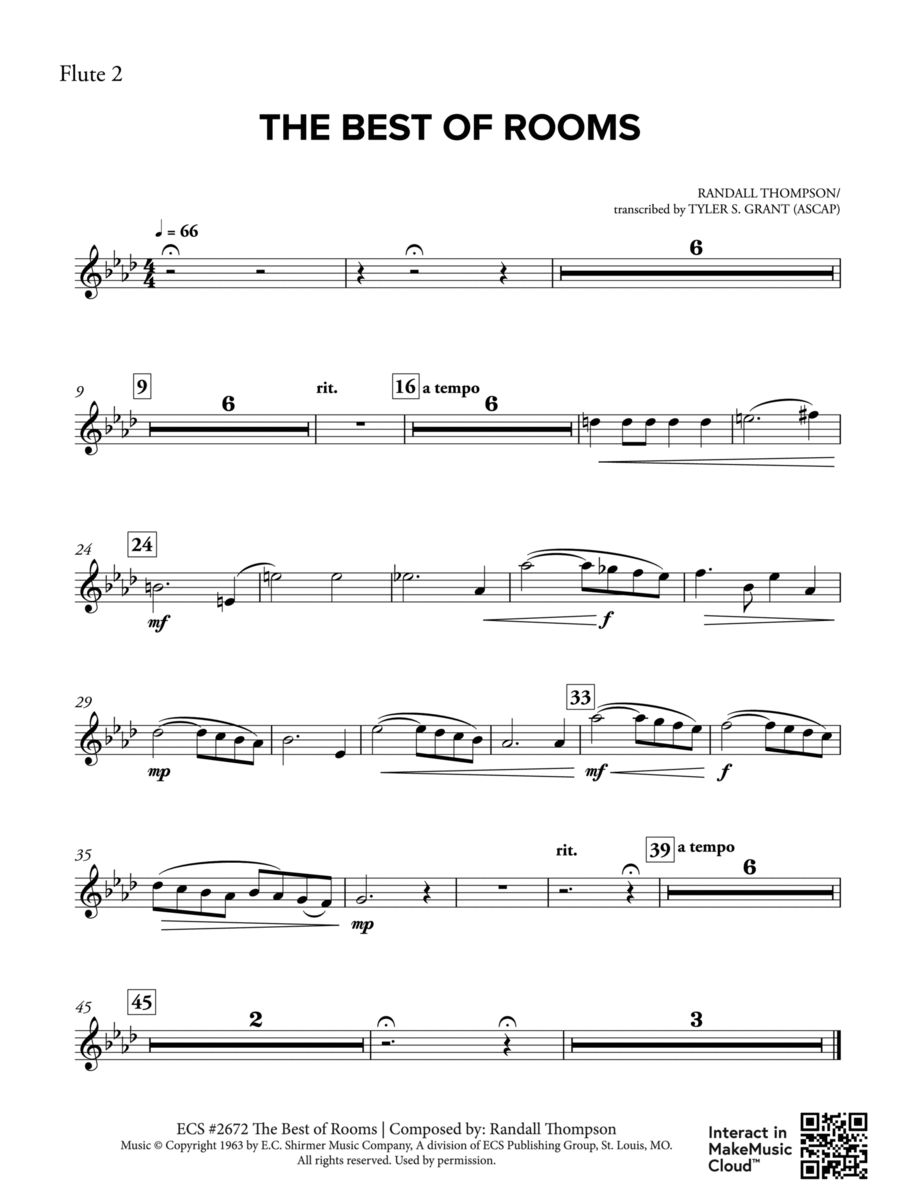 Flute 2

THE BEST OF ROOMS

RANDALL THOMPSON/
transcribed by TYLER S. GRANT (ASCAP)

♩ = 66

6

9

9

6

rit.

16 a tempo

6

24

24

mf

f

29

mp

33

mf

f

35

mp

rit.

39 a tempo

6

45

45

2

3

ECS #2672 The Best of Rooms | Composed by: Randall Thompson
Music © Copyright 1963 by E.C. Shirmer Music Company, A division of ECS Publishing Group, St. Louis, MO.
All rights reserved. Used by permission.

Interact in MakeMusic Cloud™